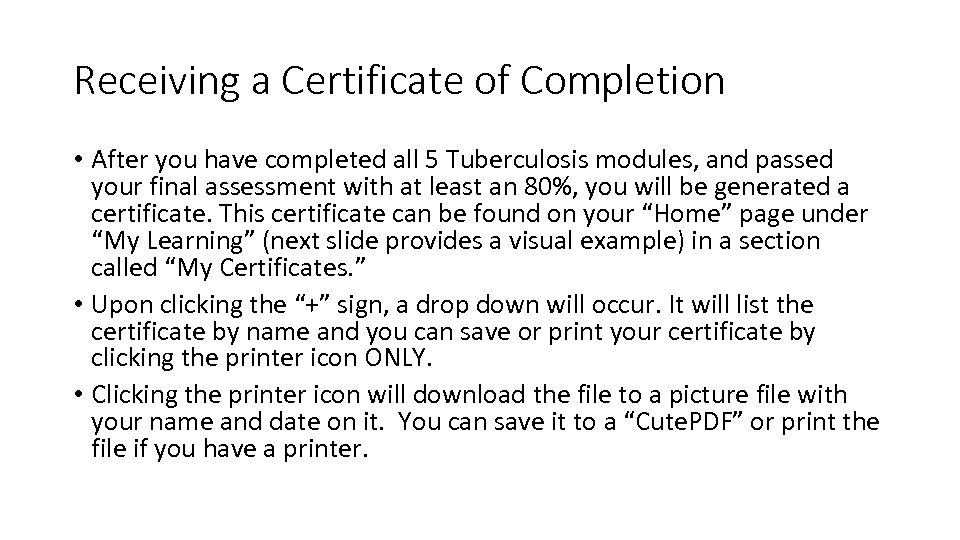 Receiving a Certificate of Completion

• After you have completed all 5 Tuberculosis modules, and passed your final assessment with at least an 80%, you will be generated a certificate. This certificate can be found on your "Home" page under "My Learning" (next slide provides a visual example) in a section called "My Certificates."
• Upon clicking the "+" sign, a drop down will occur. It will list the certificate by name and you can save or print your certificate by clicking the printer icon ONLY.
• Clicking the printer icon will download the file to a picture file with your name and date on it. You can save it to a "CutePDF" or print the file if you have a printer.